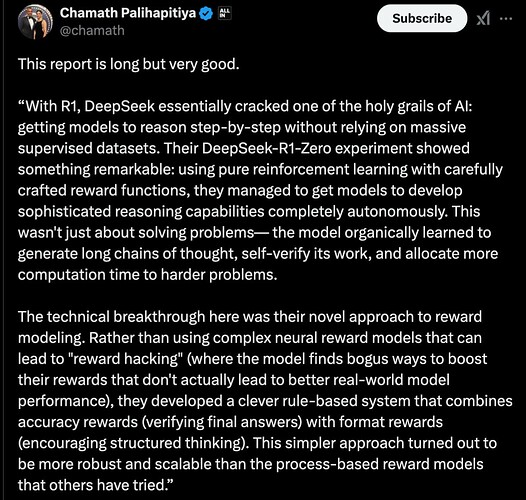 Chamath Palihapitiya
ALL IN
@chamath

Subscribe

This report is long but very good.

“With R1, DeepSeek essentially cracked one of the holy grails of AI: getting models to reason step-by-step without relying on massive supervised datasets. Their DeepSeek-R1-Zero experiment showed something remarkable: using pure reinforcement learning with carefully crafted reward functions, they managed to get models to develop sophisticated reasoning capabilities completely autonomously. This wasn't just about solving problems— the model organically learned to generate long chains of thought, self-verify its work, and allocate more computation time to harder problems.

The technical breakthrough here was their novel approach to reward modeling. Rather than using complex neural reward models that can lead to "reward hacking" (where the model finds bogus ways to boost their rewards that don't actually lead to better real-world model performance), they developed a clever rule-based system that combines accuracy rewards (verifying final answers) with format rewards (encouraging structured thinking). This simpler approach turned out to be more robust and scalable than the process-based reward models that others have tried.”